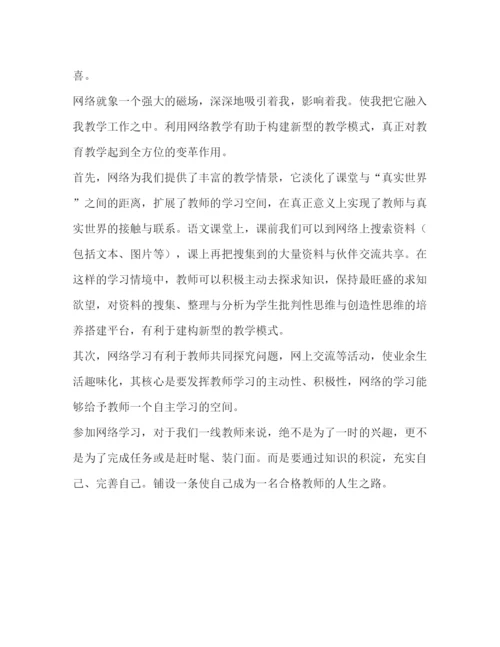 喜。

网络就象一个强大的磁场，深深地吸引着我，影响着我。使我把它融入我教学工作之中。利用网络教学有助于构建新型的教学模式，真正对教育教学起到全方位的变革作用。

首先，网络为我们提供了丰富的教学情景，它淡化了课堂与“真实世界”之间的距离，扩展了教师的学习空间，在真正意义上实现了教师与真实世界的接触与联系。语文课堂上，课前我们可以到网络上搜索资料（包括文本、图片等），课上再把搜集到的大量资料与伙伴交流共享。在这样的学习情境中，教师可以积极主动去探求知识，保持最旺盛的求知欲望，对资料的搜集、整理与分析为学生批判性思维与创造性思维的培养搭建平台，有利于建构新型的教学模式。

其次，网络学习有利于教师共同探究问题，网上交流等活动，使业余生活趣味化，其核心是要发挥教师学习的主动性、积极性，网络的学习能够给予教师一个自主学习的空间。

参加网络学习，对于我们一线教师来说，绝不是为了一时的兴趣，更不是为了完成任务或是赶时髦、装门面。而是要通过知识的积淀，充实自己、完善自己。铺设一条使自己成为一名合格教师的人生之路。